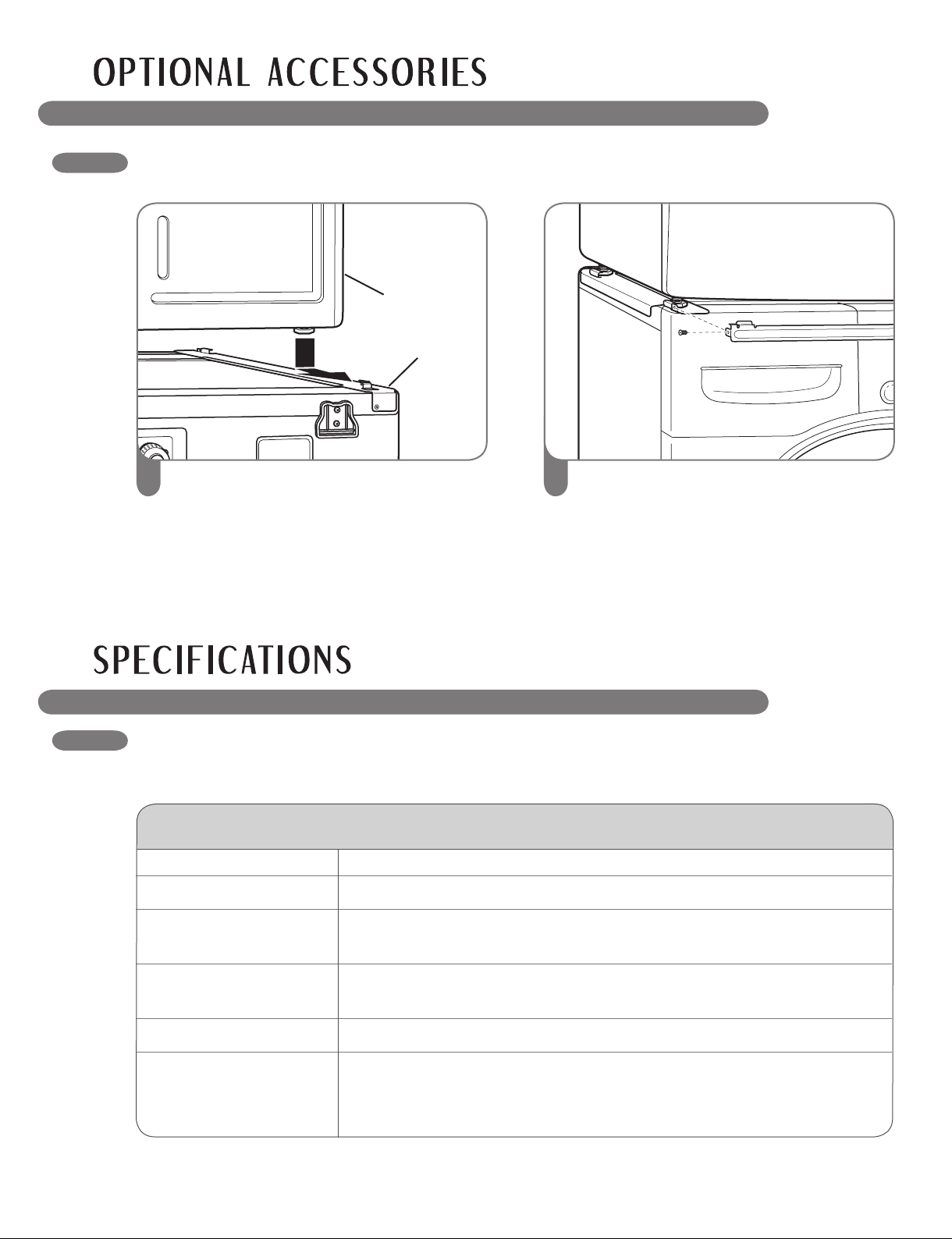 OPTIONAL ACCESSORIES

SPECIFICATIONS